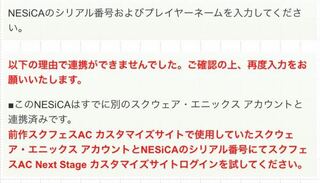 NESiCAのシリアル番号およびプレイヤーネームを入力してください。

以下の理由で連携ができませんでした。ご確認の上、再度入力をお願いいたします。

■このNESiCAはすでに別のスクウェア・エニックス アカウントと連携済みです。
前作スクフェスAC カスタマイズサイトで使用していたスクウェア・エニックス アカウントとNESiCAのシリアル番号にてスクフェスAC Next Stage カスタマイズサイトログインを試してください。